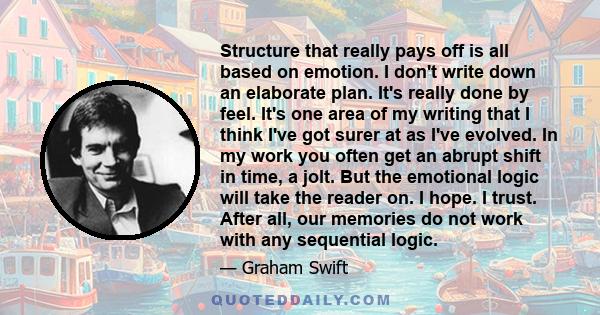 Structure that really pays off is all based on emotion. I don't write down an elaborate plan. It's really done by feel. It's one area of my writing that I think I've got surer at as I've evolved. In my work you often get an abrupt shift in time, a jolt. But the emotional logic will take the reader on. I hope. I trust. After all, our memories do not work with any sequential logic.

— Graham Swift

QUOTEDDAILY.COM